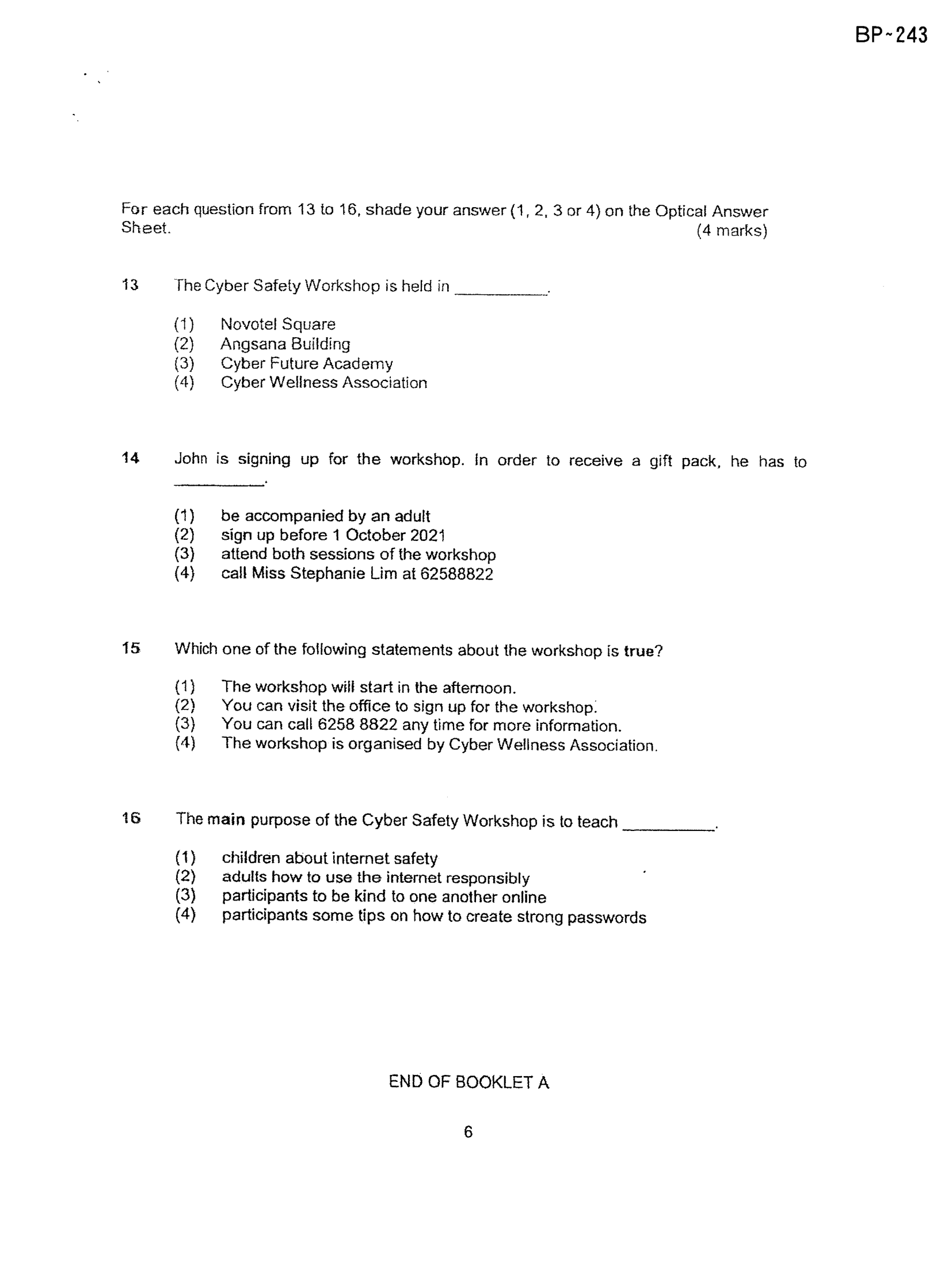 BP~243

For each question from 13 to 16, shade your answer (1, 2, 3 or 4) on the Optical Answer Sheet. (4 marks)

13 The Cyber Safety Workshop is held in ____.

(1) Novotel Square
(2) Angsana Building
(3) Cyber Future Academy
(4) Cyber Wellness Association

14 John is signing up for the workshop. In order to receive a gift pack, he has to ____.

(1) be accompanied by an adult
(2) sign up before 1 October 2021
(3) attend both sessions of the workshop
(4) call Miss Stephanie Lim at 62588822

15 Which one of the following statements about the workshop is true?

(1) The workshop will start in the afternoon.
(2) You can visit the office to sign up for the workshop.
(3) You can call 6258 8822 any time for more information.
(4) The workshop is organised by Cyber Wellness Association.

16 The main purpose of the Cyber Safety Workshop is to teach ____.

(1) children about internet safety
(2) adults how to use the internet responsibly
(3) participants to be kind to one another online
(4) participants some tips on how to create strong passwords

END OF BOOKLET A

6